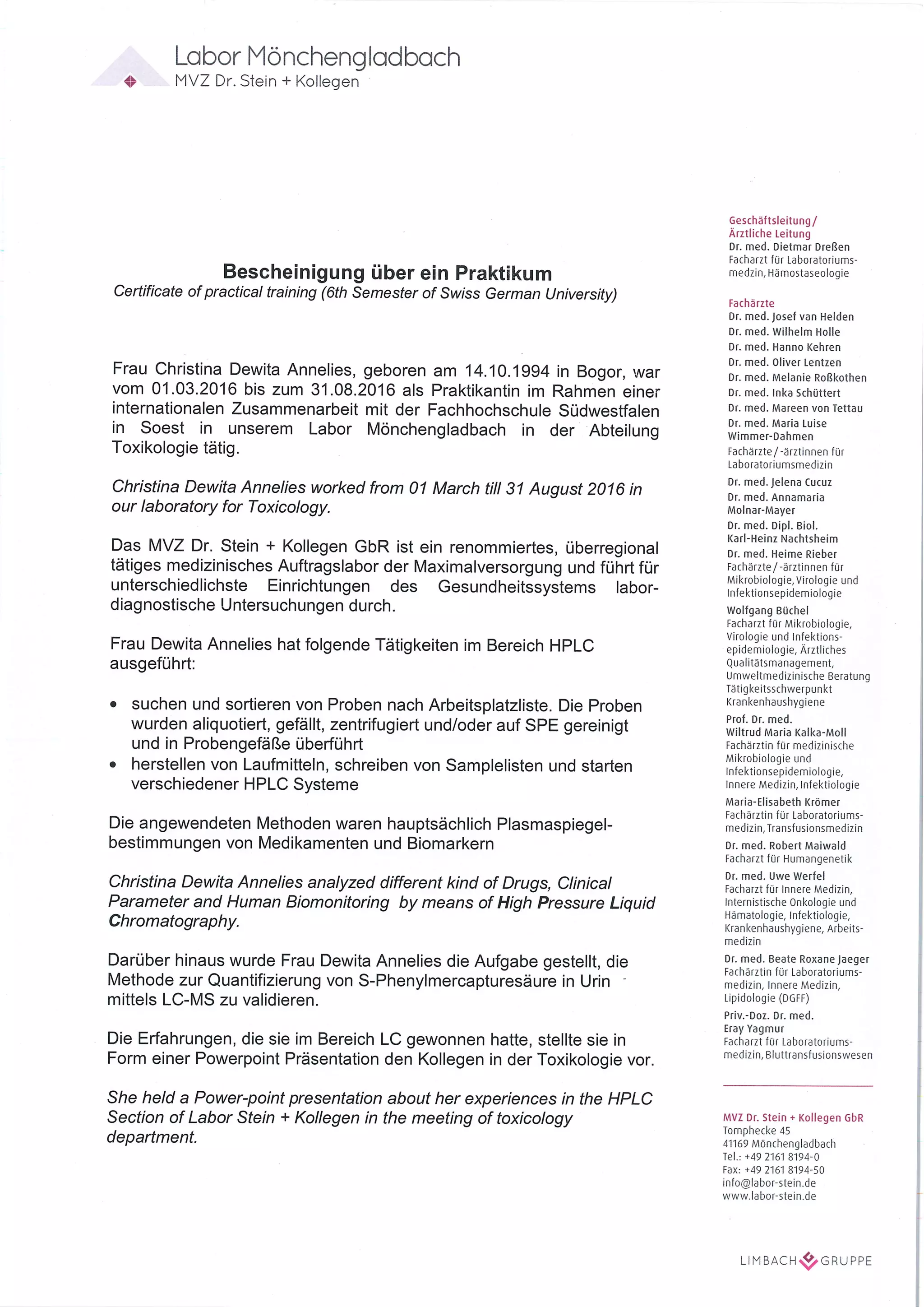 Labor Mönchengladbach
MVZ Dr. Stein + Kollegen

Bescheinigung über ein Praktikum
Certificate of practical training (6th Semester of Swiss German University)

Frau Christina Dewita Annelies, geboren am 14.10.1994 in Bogor, war vom 01.03.2016 bis zum 31.08.2016 als Praktikantin im Rahmen einer internationalen Zusammenarbeit mit der Fachhochschule Südwestfalen in Soest in unserem Labor Mönchengladbach in der Abteilung Toxikologie tätig.

Christina Dewita Annelies worked from 01 March till 31 August 2016 in our laboratory for Toxicology.

Das MVZ Dr. Stein + Kollegen GbR ist ein renommiertes, überregional tätiges medizinisches Auftragslabor der Maximalversorgung und führt für unterschiedlichste Einrichtungen des Gesundheitssystems labordiagnostische Untersuchungen durch.

Frau Dewita Annelies hat folgende Tätigkeiten im Bereich HPLC ausgeführt:

• suchen und sortieren von Proben nach Arbeitsplatzliste. Die Proben wurden aliquotiert, gefällt, zentrifugiert und/oder auf SPE gereinigt und in Probengefäße überführt
• herstellen von Laufmitteln, schreiben von Samplelisten und starten verschiedener HPLC Systeme

Die angewendeten Methoden waren hauptsächlich Plasmaspiegelbestimmungen von Medikamenten und Biomarkern

Christina Dewita Annelies analyzed different kind of Drugs, Clinical Parameter and Human Biomonitoring by means of High Pressure Liquid Chromatography.

Darüber hinaus wurde Frau Dewita Annelies die Aufgabe gestellt, die Methode zur Quantifizierung von S-Phenylmercapturesäure in Urin mittels LC-MS zu validieren.

Die Erfahrungen, die sie im Bereich LC gewonnen hatte, stellte sie in Form einer Powerpoint Präsentation den Kollegen in der Toxikologie vor.

She held a Power-point presentation about her experiences in the HPLC Section of Labor Stein + Kollegen in the meeting of toxicology department.

Geschäftsleitung/ Ärztliche Leitung
Dr. med. Dietmar Dreßen
Facharzt für Laboratoriumsmedzin, Hämostaseologie

Fachärzte
Dr. med. Josef van Helden
Dr. med. Wilhelm Holle
Dr. med. Hanno Kehren
Dr. med. Oliver Lentzen
Dr. med. Melanie Roßkothen
Dr. med. Inka Schüttert
Dr. med. Mareen von Tettau
Dr. med. Maria Luise Wimmer-Dahmen
Fachärzte/-ärztinnen für Laboratoriumsmedizin
Dr. med. Jelena Cucuz
Dr. med. Annamaria Molnar-Mayer
Dr. med. Dipl. Biol. Karl-Heinz Nachtsheim
Dr. med. Heime Rieber
Fachärzte/-ärztinnen für Mikrobiologie, Virologie und Infektionsepidemiologie
Wolfgang Büchel
Facharzt für Mikrobiologie, Virologie und Infektionsepidemiologie, Ärztliches Qualitätsmanagement, Umweltmedizinische Beratung Tätigkeitsschwerpunkt Krankenhaushygiene
Prof. Dr. med. Wiltrud Maria Kalka-Moll
Fachärztin für medizinische Mikrobiologie und Infektionsepidemiologie, Innere Medizin, Infektiologie
Maria-Elisabeth Krömer
Fachärztin für Laboratoriumsmedizin, Transfusionsmedizin
Dr. med. Robert Maiwald
Facharzt für Humangenetik
Dr. med. Uwe Werfel
Facharzt für Innere Medizin, Internistische Onkologie und Hämatologie, Infektiologie, Krankenhaushygiene, Arbeitsmedizin
Dr. med. Beate Roxane Jaeger
Fachärztin für Laboratoriumsmedizin, Innere Medizin, Lipidologie (DGFF)
Priv.-Doz. Dr. med. Eray Yagmur
Facharzt für Laboratoriumsmedizin, Bluttransfusionswesen

MVZ Dr. Stein + Kollegen GbR
Tomphecke 45
41169 Mönchengladbach
Tel.: +49 2161 8194-0
Fax: +49 2161 8194-50
info@labor-stein.de
www.labor-stein.de

LIMBACH GRUPPE